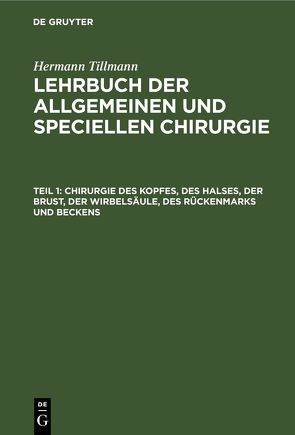 DE GRUYTER

Hermann Tillmann

LEHRBUCH DER ALLGEMEINEN UND SPECIELLEN CHIRURGIE

TEIL 1: CHIRURGIE DES KOPFES, DES HALSES, DER BRUST, DER WIRBELSÄULE, DES RÜCKENMARKS UND BECKENS

DE G